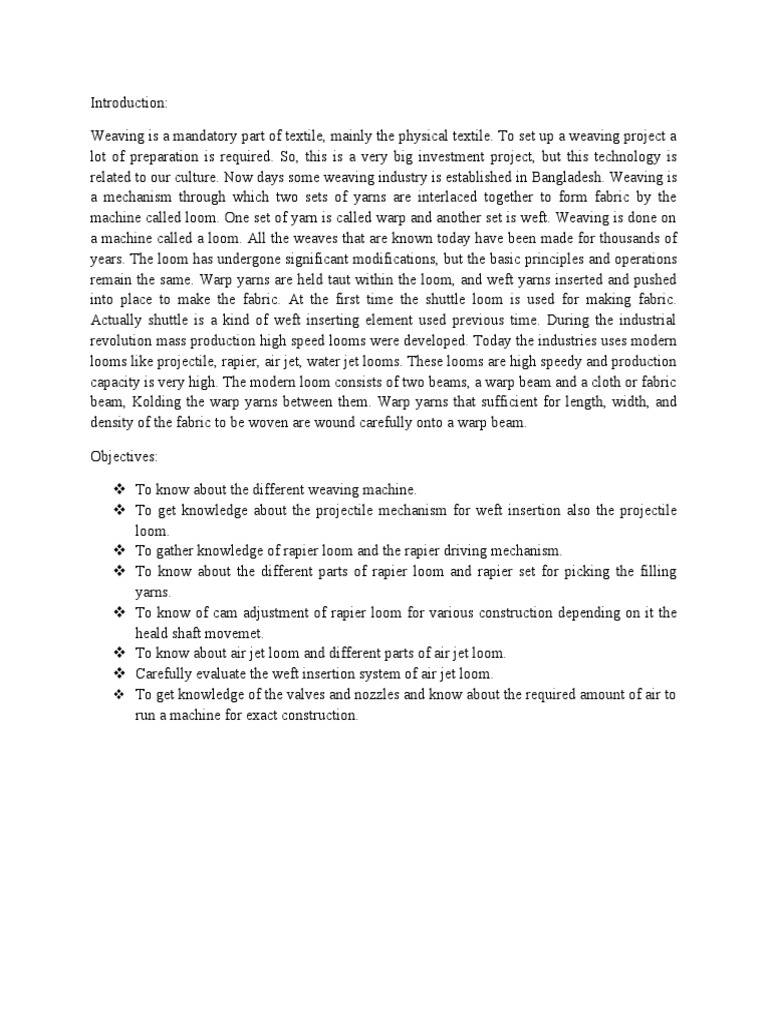 Introduction:

Weaving is a mandatory part of textile, mainly the physical textile. To set up a weaving project a lot of preparation is required. So, this is a very big investment project, but this technology is related to our culture. Now days some weaving industry is established in Bangladesh. Weaving is a mechanism through which two sets of yarns are interlaced together to form fabric by the machine called loom. One set of yarn is called warp and another set is weft. Weaving is done on a machine called a loom. All the weaves that are known today have been made for thousands of years. The loom has undergone significant modifications, but the basic principles and operations remain the same. Warp yarns are held taut within the loom, and weft yarns inserted and pushed into place to make the fabric. At the first time the shuttle loom is used for making fabric. Actually shuttle is a kind of weft inserting element used previous time. During the industrial revolution mass production high speed looms were developed. Today the industries uses modern looms like projectile, rapier, air jet, water jet looms. These looms are high speedy and production capacity is very high. The modern loom consists of two beams, a warp beam and a cloth or fabric beam, Kolding the warp yarns between them. Warp yarns that sufficient for length, width, and density of the fabric to be woven are wound carefully onto a warp beam.

Objectives:

❖ To know about the different weaving machine.
❖ To get knowledge about the projectile mechanism for weft insertion also the projectile loom.
❖ To gather knowledge of rapier loom and the rapier driving mechanism.
❖ To know about the different parts of rapier loom and rapier set for picking the filling yarns.
❖ To know of cam adjustment of rapier loom for various construction depending on it the heald shaft movemet.
❖ To know about air jet loom and different parts of air jet loom.
❖ Carefully evaluate the weft insertion system of air jet loom.
❖ To get knowledge of the valves and nozzles and know about the required amount of air to run a machine for exact construction.